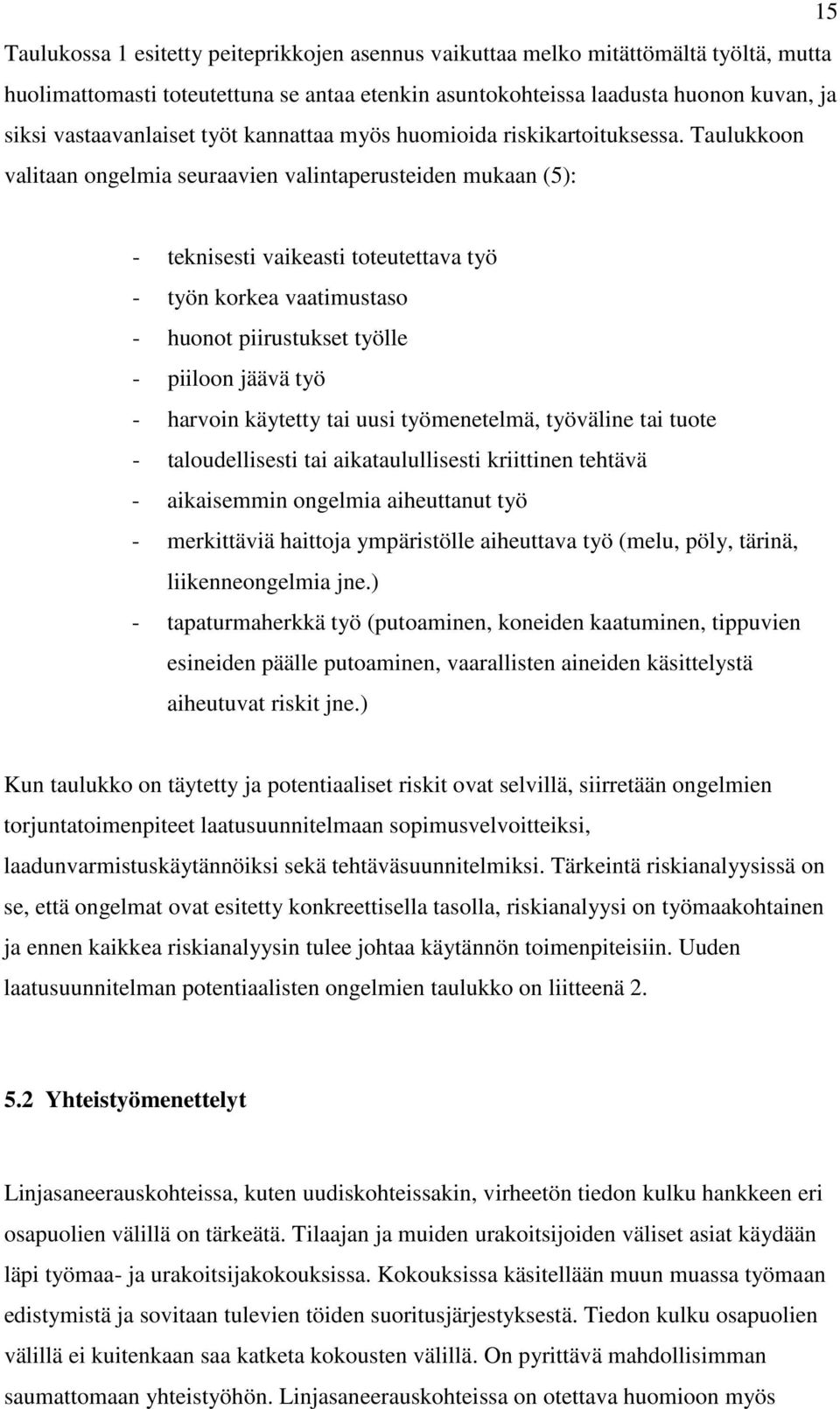 15

Taulukossa 1 esitetty peiteprikkojen asennus vaikuttaa melko mitättömältä työltä, mutta huolimattomasti toteutettuna se antaa etenkin asuntokohteissa laadusta huonon kuvan, ja siksi vastaavanlaiset työt kannattaa myös huomioida riskikartoituksessa. Taulukkoon valitaan ongelmia seuraavien valintaperusteiden mukaan (5):

- teknisesti vaikeasti toteutettava työ
- työn korkea vaatimustaso
- huonot piirustukset työlle
- piiloon jäävä työ
- harvoin käytetty tai uusi työmenetelmä, työväline tai tuote
- taloudellisesti tai aikataulullisesti kriittinen tehtävä
- aikaisemmin ongelmia aiheuttanut työ
- merkittäviä haittoja ympäristölle aiheuttava työ (melu, pöly, tärinä, liikenneongelmia jne.)
- tapaturmaherkkä työ (putoaminen, koneiden kaatuminen, tippuvien esineiden päälle putoaminen, vaarallisten aineiden käsittelystä aiheutuvat riskit jne.)

Kun taulukko on täytetty ja potentiaaliset riskit ovat selvillä, siirretään ongelmien torjuntatoimenpiteet laatusuunnitelmaan sopimusvelvoitteiksi, laadunvarmistuskäytännöiksi sekä tehtäväsuunnitelmiksi. Tärkeintä riskianalyysissä on se, että ongelmat ovat esitetty konkreettisella tasolla, riskianalyysi on työmaakohtainen ja ennen kaikkea riskianalyysin tulee johtaa käytännön toimenpiteisiin. Uuden laatusuunnitelman potentiaalisten ongelmien taulukko on liitteenä 2.

5.2 Yhteistyömenettelyt

Linjasaneerauskohteissa, kuten uudiskohteissakin, virheetön tiedon kulku hankkeen eri osapuolien välillä on tärkeätä. Tilaajan ja muiden urakoitsijoiden väliset asiat käydään läpi työmaa- ja urakoitsijakokouksissa. Kokouksissa käsitellään muun muassa työmaan edistymistä ja sovitaan tulevien töiden suoritusjärjestyksestä. Tiedon kulku osapuolien välillä ei kuitenkaan saa katketa kokousten välillä. On pyrittävä mahdollisimman saumattomaan yhteistyöhön. Linjasaneerauskohteissa on otettava huomioon myös